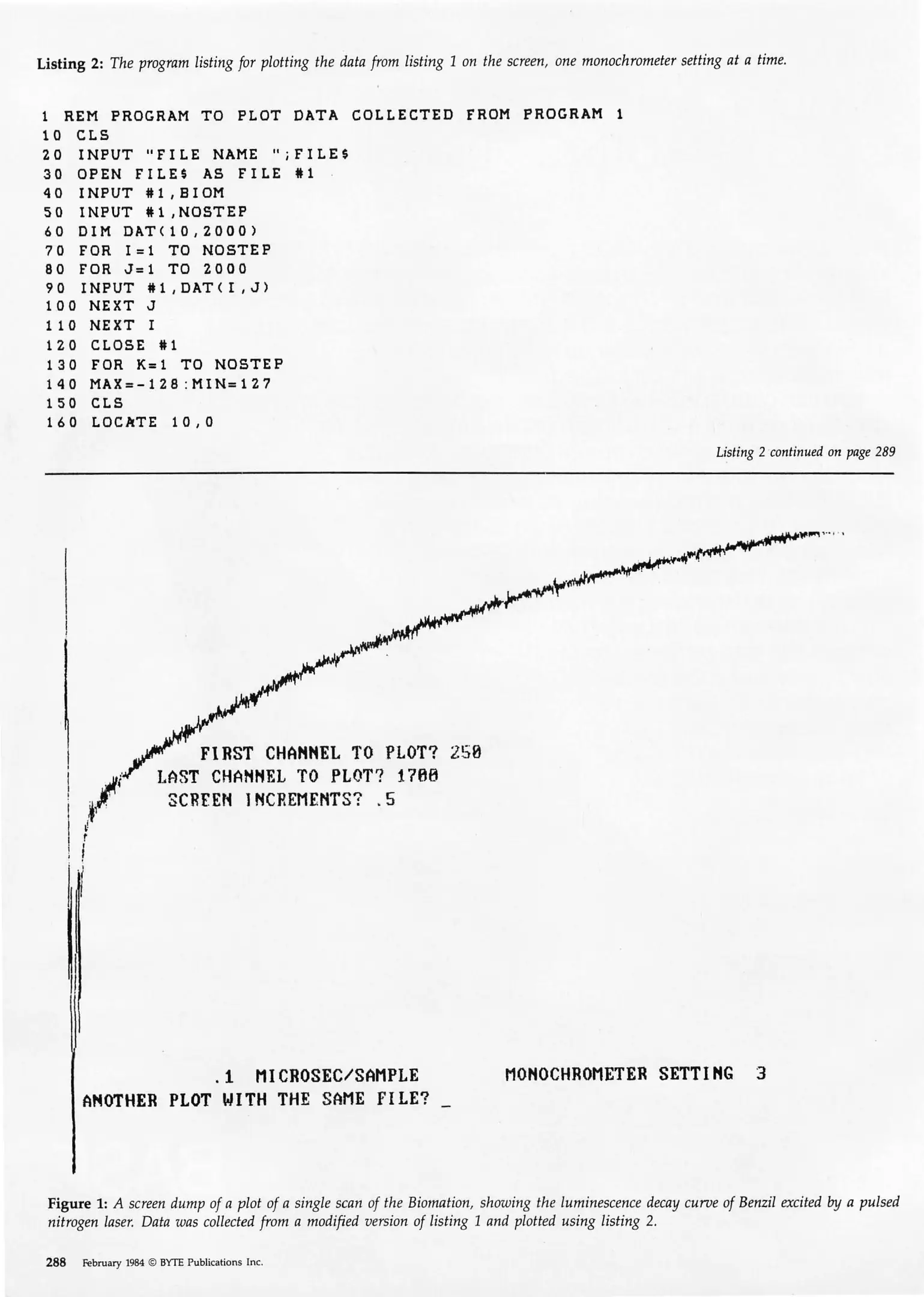 Listing 2: The program listing for plotting the data from listing 1 on the screen, one monochrometer setting at a time.

1 REM PROGRAM TO PLOT DATA COLLECTED FROM PROGRAM 1
10 CLS
20 INPUT "FILE NAME ";FILE$
30 OPEN FILE$ AS FILE #1
40 INPUT #1,BIOM
50 INPUT #1,NOSTEP
60 DIM DAT(10,2000)
70 FOR I=1 TO NOSTEP
80 FOR J=1 TO 2000
90 INPUT #1,DAT(I,J)
100 NEXT J
110 NEXT I
120 CLOSE #1
130 FOR K=1 TO NOSTEP
140 MAX=-128:MIN=127
150 CLS
160 LOCATE 10,0

Listing 2 continued on page 289

FIRST CHANNEL TO PLOT? 250
LAST CHANNEL TO PLOT? 1700
SCREEN INCREMENTS? .5

.1 MICROSEC/SAMPLE MONOCHROMETER SETTING 3
ANOTHER PLOT WITH THE SAME FILE? _

Figure 1: A screen dump of a plot of a single scan of the Biomation, showing the luminescence decay curve of Benzil excited by a pulsed nitrogen laser. Data was collected from a modified version of listing 1 and plotted using listing 2.

288 February 1984 © BYTE Publications Inc.